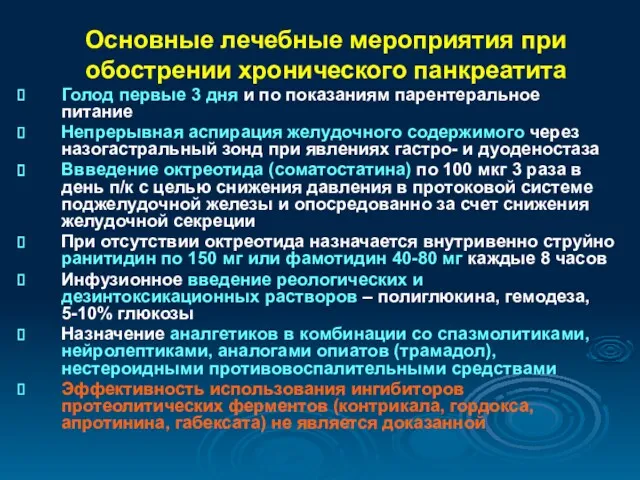 Основные лечебные мероприятия при обострении хронического панкреатита

Голод первые 3 дня и по показаниям парентеральное питание

Непрерывная аспирация желудочного содержимого через назогастральный зонд при явлениях гастро- и дуоденостаза

Ввведение октреотида (соматостатина) по 100 мкг 3 раза в день п/к с целью снижения давления в протоковой системе поджелудочной железы и опосредованно за счет снижения желудочной секреции

При отсутствии октреотида назначается внутривенно струйно ранитидин по 150 мг или фамотидин 40-80 мг каждые 8 часов

Инфузионное введение реологических и дезинтоксикационных растворов – полиглюкина, гемодеза, 5-10% глюкозы

Назначение аналгетиков в комбинации со спазмолитиками, нейролептиками, аналогами опиатов (трамадол), нестероидными противовоспалительными средствами

Эффективность использования ингибиторов протеолитических ферментов (контрикала, гордокса, апротинина, габексата) не является доказанной